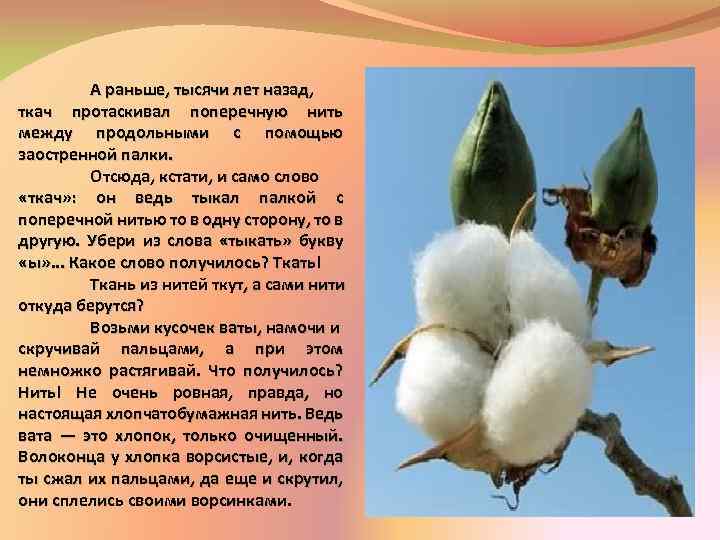 А раньше, тысячи лет назад, ткач протаскивал поперечную нить между продольными с помощью заостренной палки.

Отсюда, кстати, и само слово «ткач»: он ведь тыкал палкой с поперечной нитью то в одну сторону, то в другую. Убери из слова «тыкать» букву «ы»... Какое слово получилось? Ткать!

Ткань из нитей ткут, а сами нити откуда берутся?

Возьми кусочек ваты, намочи и скручивай пальцами, а при этом немножко растягивай. Что получилось? Нить! Не очень ровная, правда, но настоящая хлопчатобумажная нить. Ведь вата — это хлопок, только очищенный. Волоконца у хлопка ворсистые, и, когда ты сжал их пальцами, да еще и скрутил, они сплелись своими ворсинками.